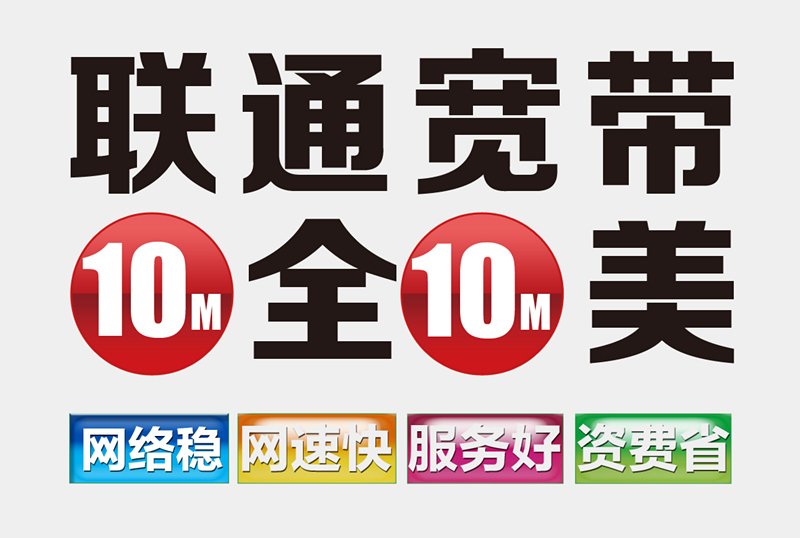 联通宽带

10M 全 10M 美

网络稳 网速快 服务好 资费省